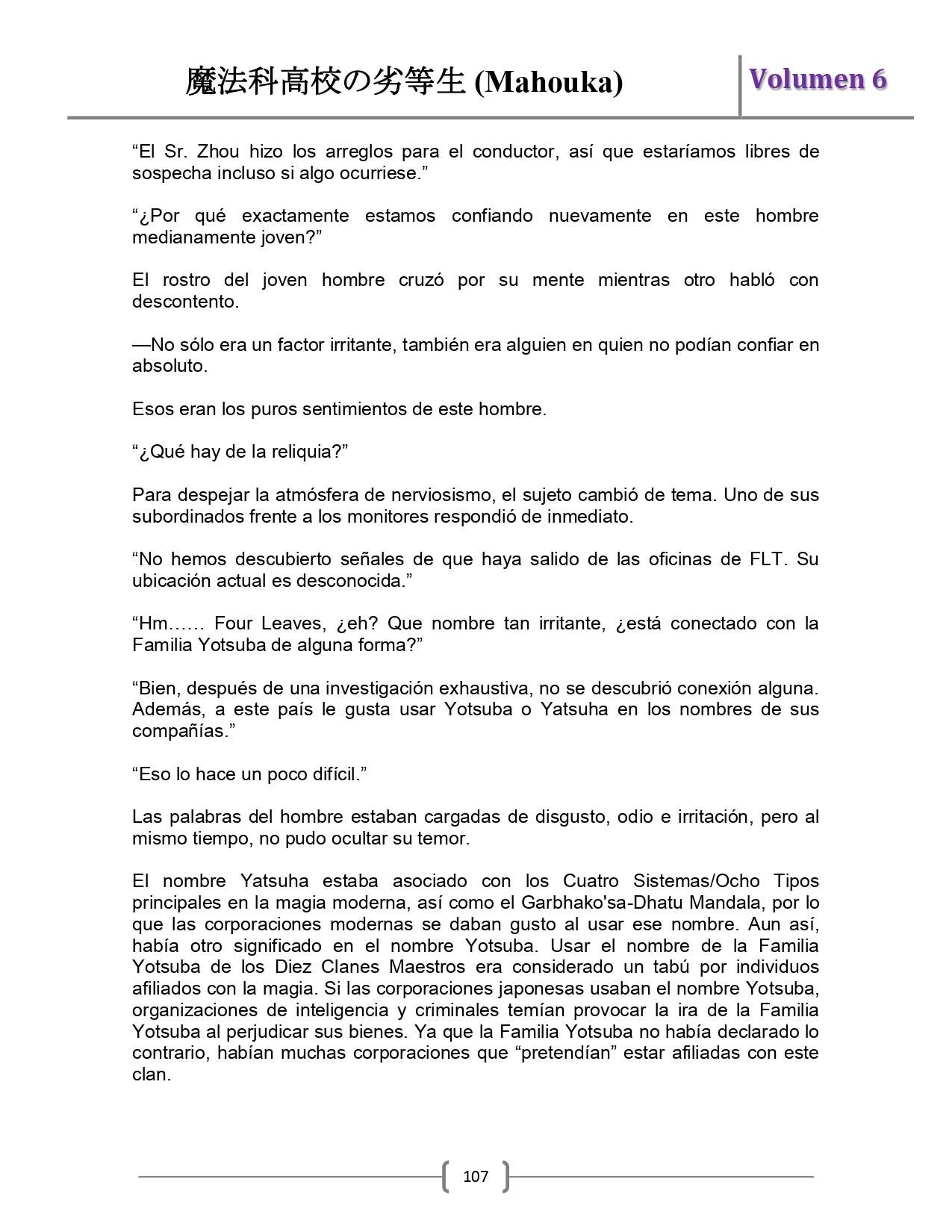 魔法科高校の劣等生 (Mahouka)

Volumen 6

“El Sr. Zhou hizo los arreglos para el conductor, así que estaríamos libres de sospecha incluso si algo ocurriese.”

“¿Por qué exactamente estamos confiando nuevamente en este hombre medianamente joven?”

El rostro del joven hombre cruzó por su mente mientras otro habló con descontento.

—No sólo era un factor irritante, también era alguien en quien no podían confiar en absoluto.

Esos eran los puros sentimientos de este hombre.

“¿Qué hay de la reliquia?”

Para despejar la atmósfera de nerviosismo, el sujeto cambió de tema. Uno de sus subordinados frente a los monitores respondió de inmediato.

“No hemos descubierto señales de que haya salido de las oficinas de FLT. Su ubicación actual es desconocida.”

“Hm…… Four Leaves, ¿eh? Que nombre tan irritante, ¿está conectado con la Familia Yotsuba de alguna forma?”

“Bien, después de una investigación exhaustiva, no se descubrió conexión alguna. Además, a este país le gusta usar Yotsuba o Yatsuha en los nombres de sus compañías.”

“Eso lo hace un poco difícil.”

Las palabras del hombre estaban cargadas de disgusto, odio e irritación, pero al mismo tiempo, no pudo ocultar su temor.

El nombre Yatsuha estaba asociado con los Cuatro Sistemas/Ocho Tipos principales en la magia moderna, así como el Garbhako'sa-Dhatu Mandala, por lo que las corporaciones modernas se daban gusto al usar ese nombre. Aun así, había otro significado en el nombre Yotsuba. Usar el nombre de la Familia Yotsuba de los Diez Clanes Maestros era considerado un tabú por individuos afiliados con la magia. Si las corporaciones japonesas usaban el nombre Yotsuba, organizaciones de inteligencia y criminales temían provocar la ira de la Familia Yotsuba al perjudicar sus bienes. Ya que la Familia Yotsuba no había declarado lo contrario, habían muchas corporaciones que “pretendían” estar afiliadas con este clan.

107